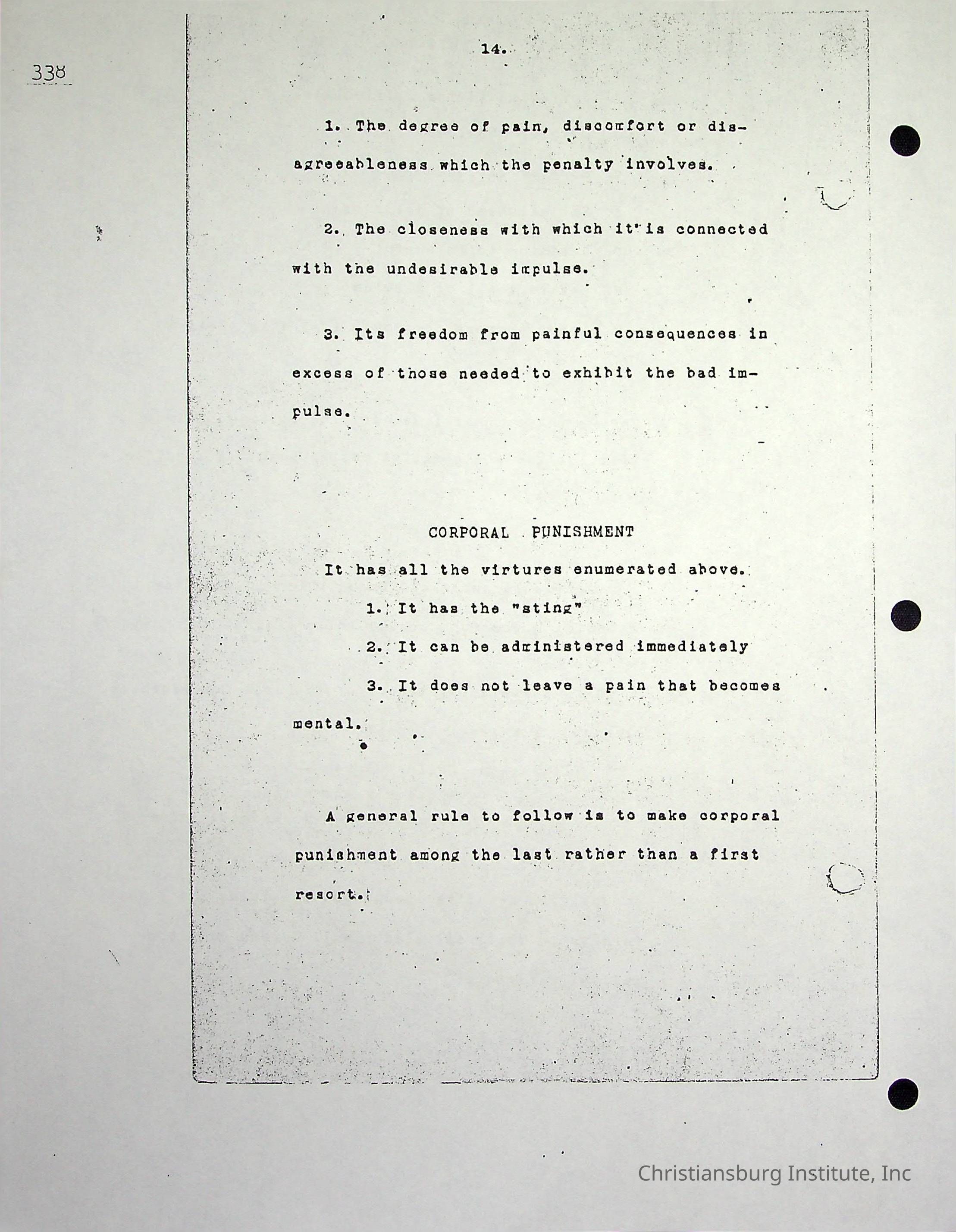 338

14.

1. The degree of pain, discomfort or disagreeableness which the penalty involves.

2. The closeness with which it is connected with the undesirable impulse.

3. Its freedom from painful consequences in excess of those needed to exhibit the bad impulse.

CORPORAL PUNISHMENT

It has all the virtures enumerated above.

1. It has the "sting"

2. It can be administered immediately

3. It does not leave a pain that becomes mental.

A general rule to follow is to make corporal punishment among the last rather than a first resort.

Christiansburg Institute, Inc